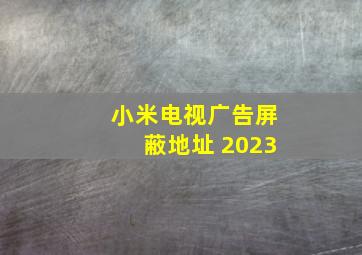 小米电视广告屏蔽地址 2023